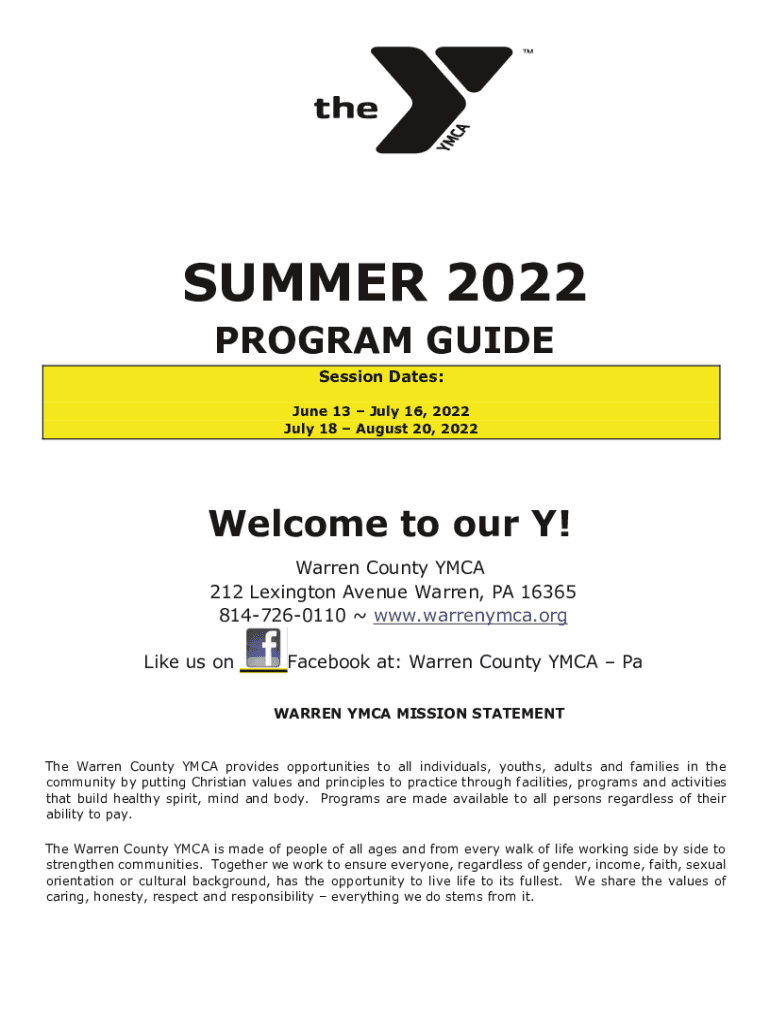 the YMCA ™

SUMMER 2022

PROGRAM GUIDE

Session Dates:

June 13 – July 16, 2022
July 18 – August 20, 2022

Welcome to our Y!

Warren County YMCA
212 Lexington Avenue Warren, PA 16365
814-726-0110 ~ www.warrenymca.org

Like us on f Facebook at: Warren County YMCA – Pa

WARREN YMCA MISSION STATEMENT

The Warren County YMCA provides opportunities to all individuals, youths, adults and families in the community by putting Christian values and principles to practice through facilities, programs and activities that build healthy spirit, mind and body. Programs are made available to all persons regardless of their ability to pay.

The Warren County YMCA is made of people of all ages and from every walk of life working side by side to strengthen communities. Together we work to ensure everyone, regardless of gender, income, faith, sexual orientation or cultural background, has the opportunity to live life to its fullest. We share the values of caring, honesty, respect and responsibility – everything we do stems from it.